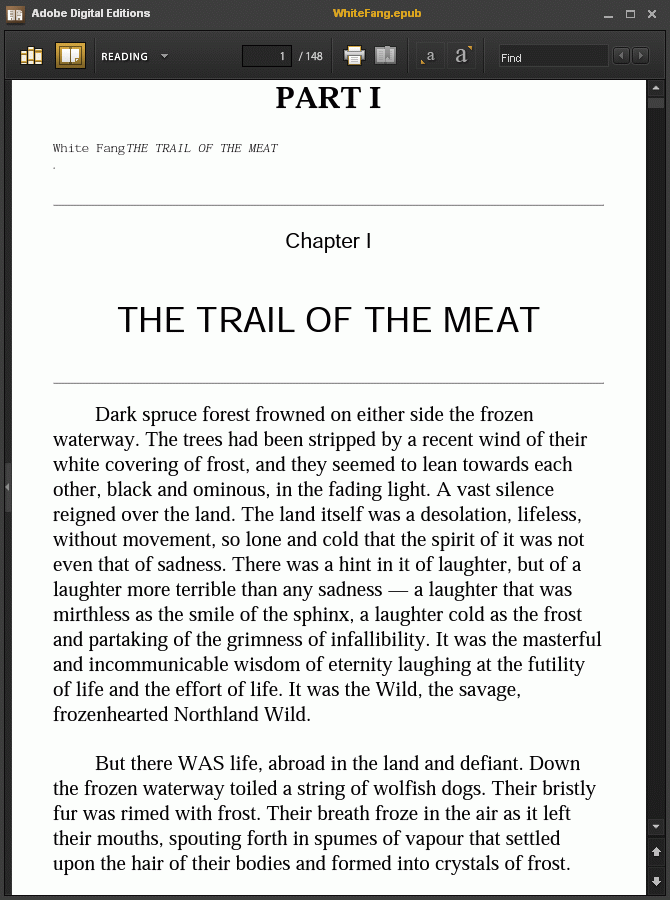 Adobe Digital Editions

WhiteFang.epub

READING

1 / 148

a a

Find

PART I

White FangTHE TRAIL OF THE MEAT

.

Chapter I

THE TRAIL OF THE MEAT

Dark spruce forest frowned on either side the frozen waterway. The trees had been stripped by a recent wind of their white covering of frost, and they seemed to lean towards each other, black and ominous, in the fading light. A vast silence reigned over the land. The land itself was a desolation, lifeless, without movement, so lone and cold that the spirit of it was not even that of sadness. There was a hint in it of laughter, but of a laughter more terrible than any sadness — a laughter that was mirthless as the smile of the sphinx, a laughter cold as the frost and partaking of the grimness of infallibility. It was the masterful and incommunicable wisdom of eternity laughing at the futility of life and the effort of life. It was the Wild, the savage, frozenhearted Northland Wild.

But there WAS life, abroad in the land and defiant. Down the frozen waterway toiled a string of wolfish dogs. Their bristly fur was rimed with frost. Their breath froze in the air as it left their mouths, spouting forth in spumes of vapour that settled upon the hair of their bodies and formed into crystals of frost.